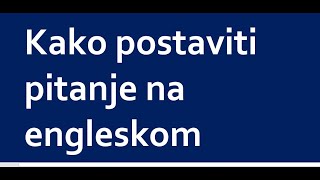 Kako postaviti pitanje na engleskom